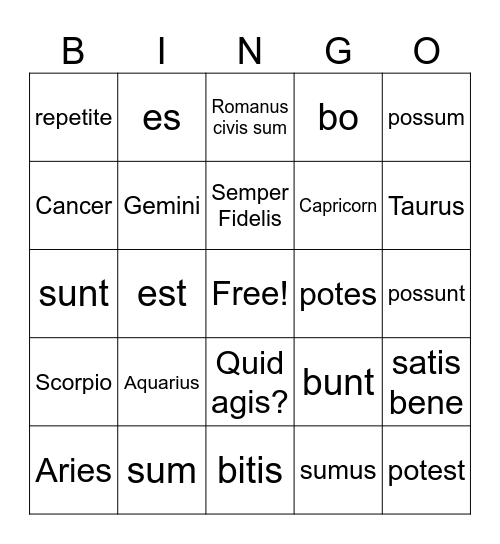 | B | I | N | G | O |
|---|---|---|---|---|
| repetite | es | Romanus civis sum | bo | possum |
| Cancer | Gemini | Semper Fidelis | Capricorn | Taurus |
| sunt | est | Free! | potes | possunt |
| Scorpio | Aquarius | Quid agis? | bunt | satis bene |
| Aries | sum | bitis | sumus | potest |